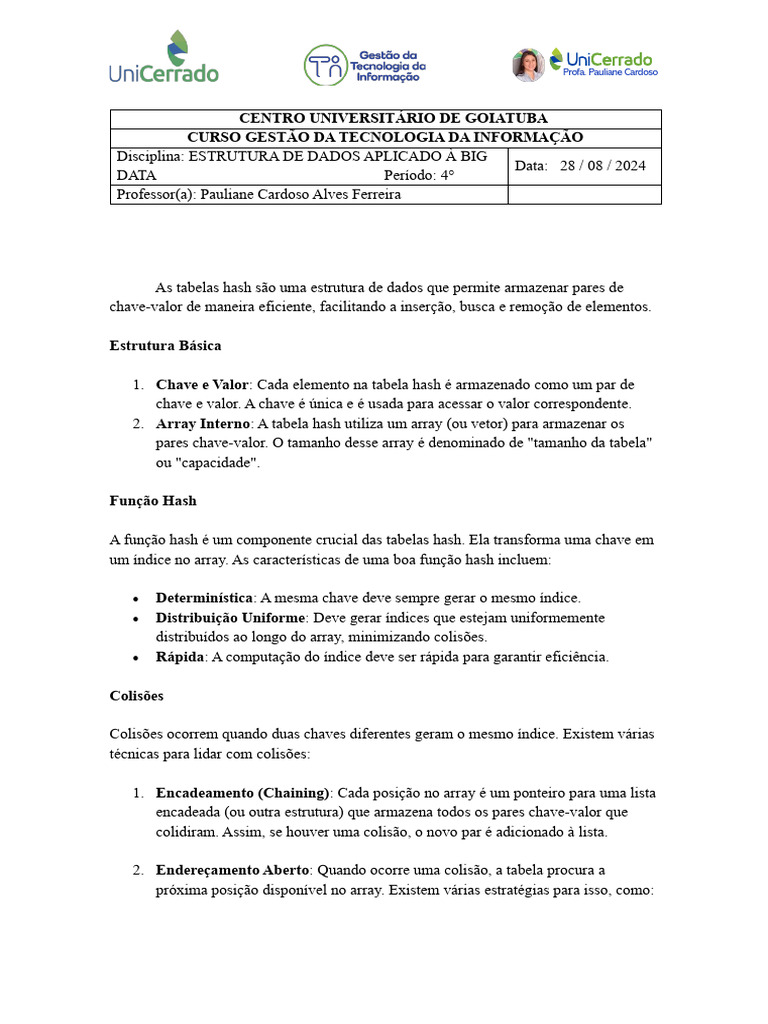 UniCerrado

Gestão da Tecnologia da Informação

UniCerrado
Profa. Pauliane Cardoso

| CENTRO UNIVERSITÁRIO DE GOIATUBA | |
|---|---|
| CURSO GESTÃO DA TECNOLOGIA DA INFORMAÇÃO | |
| Disciplina: ESTRUTURA DE DADOS APLICADO À BIG DATA Período: 4° | Data: 28 / 08 / 2024 |
| Professor(a): Pauliane Cardoso Alves Ferreira | |

As tabelas hash são uma estrutura de dados que permite armazenar pares de chave-valor de maneira eficiente, facilitando a inserção, busca e remoção de elementos.

Estrutura Básica

1. Chave e Valor: Cada elemento na tabela hash é armazenado como um par de chave e valor. A chave é única e é usada para acessar o valor correspondente.
2. Array Interno: A tabela hash utiliza um array (ou vetor) para armazenar os pares chave-valor. O tamanho desse array é denominado de "tamanho da tabela" ou "capacidade".

Função Hash

A função hash é um componente crucial das tabelas hash. Ela transforma uma chave em um índice no array. As características de uma boa função hash incluem:

• Determinística: A mesma chave deve sempre gerar o mesmo índice.
• Distribuição Uniforme: Deve gerar índices que estejam uniformemente distribuídos ao longo do array, minimizando colisões.
• Rápida: A computação do índice deve ser rápida para garantir eficiência.

Colisões

Colisões ocorrem quando duas chaves diferentes geram o mesmo índice. Existem várias técnicas para lidar com colisões:

1. Encadeamento (Chaining): Cada posição no array é um ponteiro para uma lista encadeada (ou outra estrutura) que armazena todos os pares chave-valor que colidiram. Assim, se houver uma colisão, o novo par é adicionado à lista.

2. Endereçamento Aberto: Quando ocorre uma colisão, a tabela procura a próxima posição disponível no array. Existem várias estratégias para isso, como: